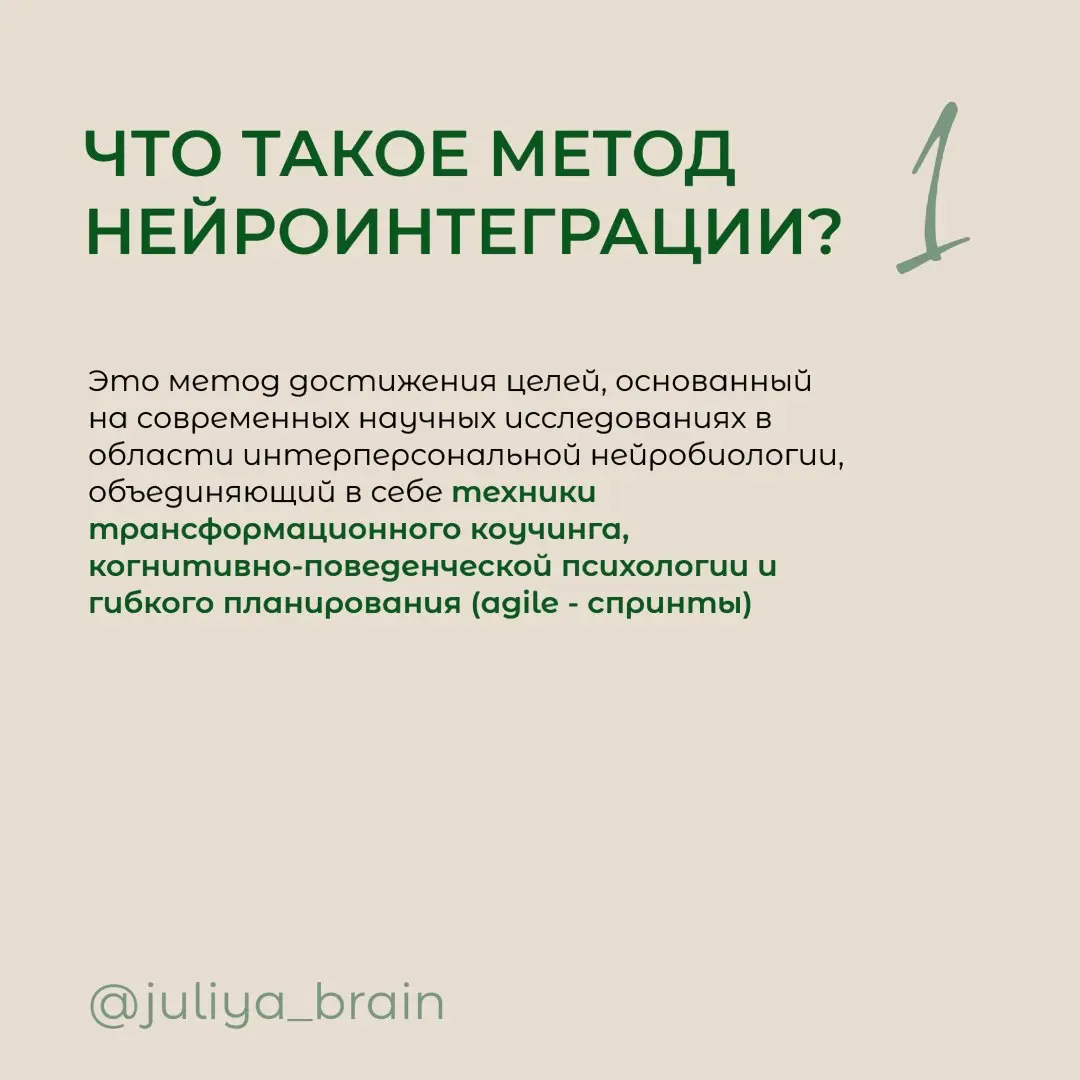 ЧТО ТАКОЕ МЕТОД НЕЙРОИНТЕГРАЦИИ?

1

Это метод достижения целей, основанный на современных научных исследованиях в области интерперсональной нейробиологии, объединяющий в себе техники трансформационного коучинга, когнитивно-поведенческой психологии и гибкого планирования (agile - спринты)

@juliya_brain